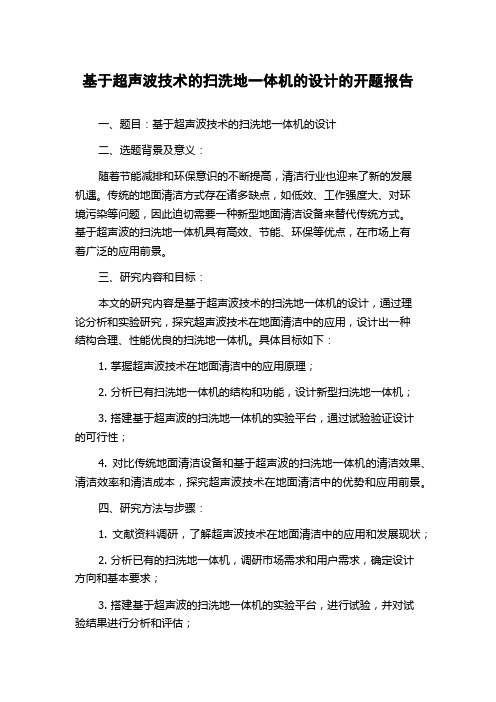 基于超声波技术的扫洗地一体机的设计的开题报告

一、题目：基于超声波技术的扫洗地一体机的设计

二、选题背景及意义：

随着节能减排和环保意识的不断提高，清洁行业也迎来了新的发展机遇。传统的地面清洁方式存在诸多缺点，如低效、工作强度大、对环境污染等问题，因此迫切需要一种新型地面清洁设备来替代传统方式。基于超声波的扫洗地一体机具有高效、节能、环保等优点，在市场上有着广泛的应用前景。

三、研究内容和目标：

本文的研究内容是基于超声波技术的扫洗地一体机的设计，通过理论分析和实验研究，探究超声波技术在地面清洁中的应用，设计出一种结构合理、性能优良的扫洗地一体机。具体目标如下：

1. 掌握超声波技术在地面清洁中的应用原理；

2. 分析已有扫洗地一体机的结构和功能，设计新型扫洗地一体机；

3. 搭建基于超声波的扫洗地一体机的实验平台，通过试验验证设计的可行性；

4. 对比传统地面清洁设备和基于超声波的扫洗地一体机的清洁效果、清洁效率和清洁成本，探究超声波技术在地面清洁中的优势和应用前景。

四、研究方法与步骤：

1. 文献资料调研，了解超声波技术在地面清洁中的应用和发展现状；

2. 分析已有的扫洗地一体机，调研市场需求和用户需求，确定设计方向和基本要求；

3. 搭建基于超声波的扫洗地一体机的实验平台，进行试验，并对试验结果进行分析和评估；